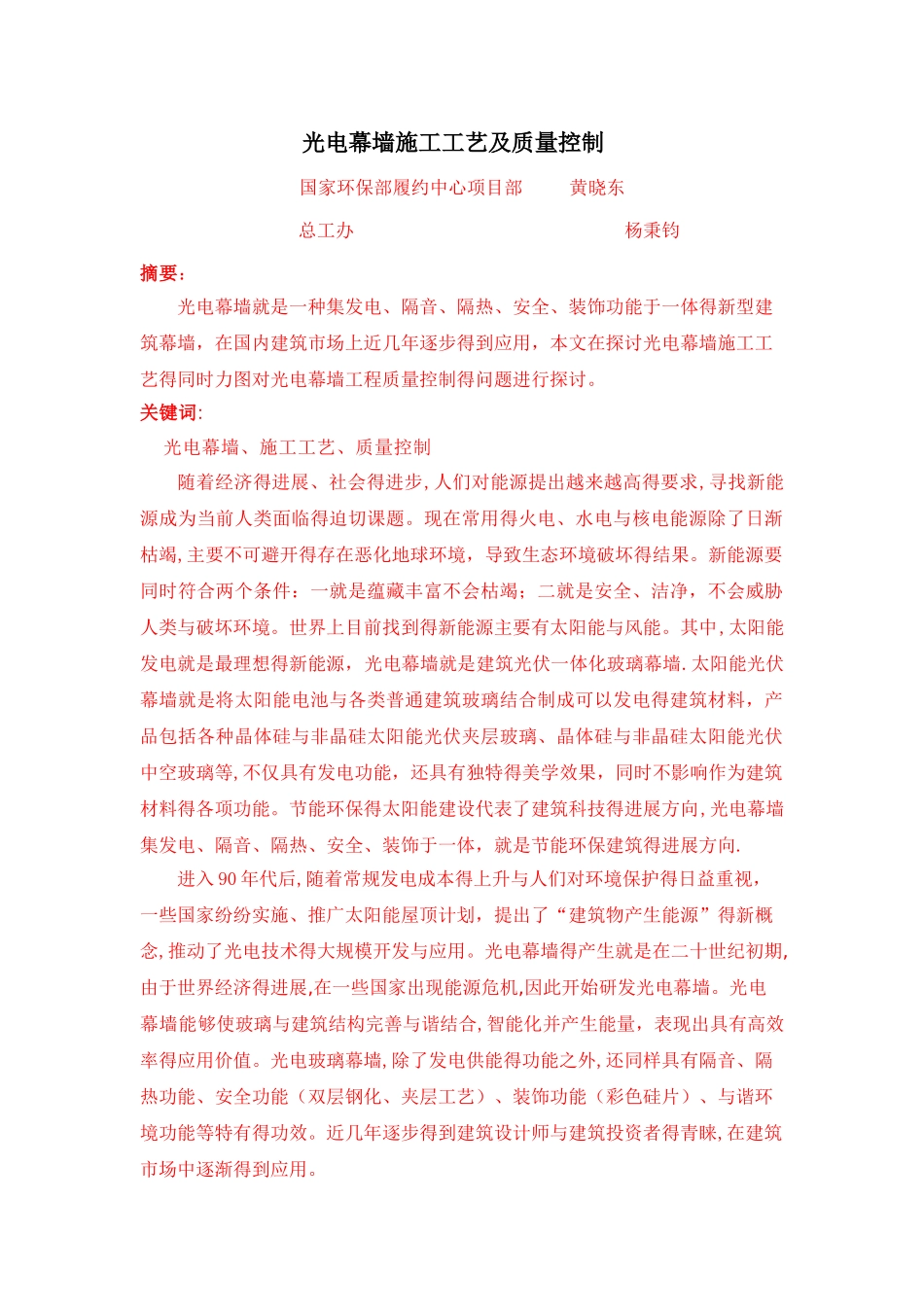 光电幕墙施工工艺及质量控制

国家环保部履约中心项目部　　黄晓东

总工办　　杨秉钧

摘要：

光电幕墙就是一种集发电、隔音、隔热、安全、装饰功能于一体得新型建筑幕墙，在国内建筑市场上近几年逐步得到应用，本文在探讨光电幕墙施工工艺得同时力图对光电幕墙工程质量控制得问题进行探讨。

关键词:

光电幕墙、施工工艺、质量控制

随着经济得进展、社会得进步,人们对能源提出越来越高得要求,寻找新能源成为当前人类面临得迫切课题。现在常用得火电、水电与核电能源除了日渐枯竭,主要不可避开得存在恶化地球环境，导致生态环境破坏得结果。新能源要同时符合两个条件：一就是蕴藏丰富不会枯竭；二就是安全、洁净，不会威胁人类与破坏环境。世界上目前找到得新能源主要有太阳能与风能。其中,太阳能发电就是最理想得新能源，光电幕墙就是建筑光伏一体化玻璃幕墙.太阳能光伏幕墙就是将太阳能电池与各类普通建筑玻璃结合制成可以发电得建筑材料，产品包括各种晶体硅与非晶硅太阳能光伏夹层玻璃、晶体硅与非晶硅太阳能光伏中空玻璃等,不仅具有发电功能，还具有独特得美学效果，同时不影响作为建筑材料得各项功能。节能环保得太阳能建设代表了建筑科技得进展方向,光电幕墙集发电、隔音、隔热、安全、装饰于一体，就是节能环保建筑得进展方向.

进入90年代后,随着常规发电成本得上升与人们对环境保护得日益重视，一些国家纷纷实施、推广太阳能屋顶计划，提出了“建筑物产生能源”得新概念,推动了光电技术得大规模开发与应用。光电幕墙得产生就是在二十世纪初期,由于世界经济得进展,在一些国家出现能源危机,因此开始研发光电幕墙。光电幕墙能够使玻璃与建筑结构完善与谐结合,智能化并产生能量，表现出具有高效率得应用价值。光电玻璃幕墙,除了发电供能得功能之外,还同样具有隔音、隔热功能、安全功能（双层钢化、夹层工艺）、装饰功能（彩色硅片）、与谐环境功能等特有得功效。近几年逐步得到建筑设计师与建筑投资者得青睐,在建筑市场中逐渐得到应用。